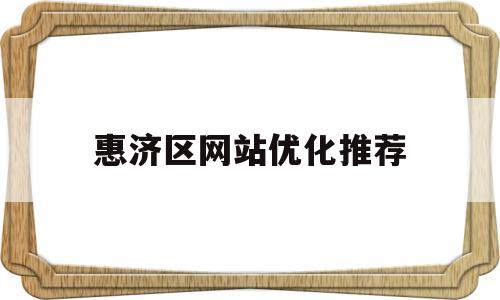 惠济区网站优化推荐